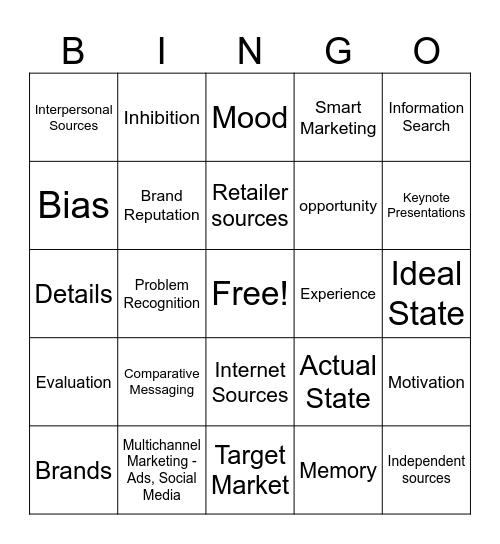 | B | I | N | G | O |
|---|---|---|---|---|
| Interpersonal Sources | Inhibition | Mood | Smart Marketing | Information Search |
| Bias | Brand Reputation | Retailer sources | opportunity | Keynote Presentations |
| Details | Problem Recognition | Free! | Experience | Ideal State |
| Evaluation | Comparative Messaging | Internet Sources | Actual State | Motivation |
| Brands | Multichannel Marketing - Ads, Social Media | Target Market | Memory | Independent sources |